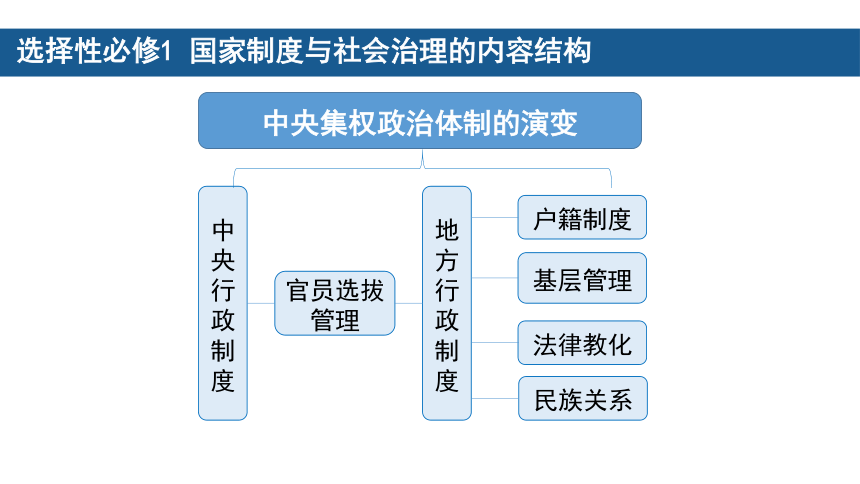 选择性必修1 国家制度与社会治理的内容结构

中央集权政治体制的演变

中央行政制度

官员选拔管理

地方行政制度

户籍制度

基层管理

法律教化

民族关系